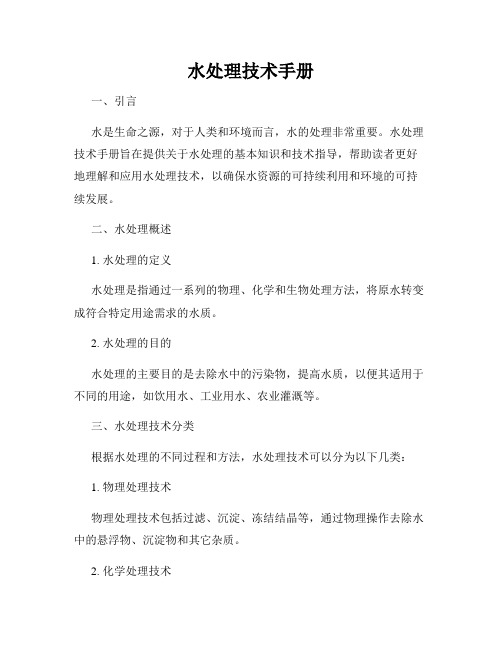 水处理技术手册

一、引言

水是生命之源，对于人类和环境而言，水的处理非常重要。水处理技术手册旨在提供关于水处理的基本知识和技术指导，帮助读者更好地理解和应用水处理技术，以确保水资源的可持续利用和环境的可持续发展。

二、水处理概述

1. 水处理的定义

水处理是指通过一系列的物理、化学和生物处理方法，将原水转变成符合特定用途需求的水质。

2. 水处理的目的

水处理的主要目的是去除水中的污染物，提高水质，以便其适用于不同的用途，如饮用水、工业用水、农业灌溉等。

三、水处理技术分类

根据水处理的不同过程和方法，水处理技术可以分为以下几类：

1. 物理处理技术

物理处理技术包括过滤、沉淀、冻结结晶等，通过物理操作去除水中的悬浮物、沉淀物和其它杂质。

2. 化学处理技术